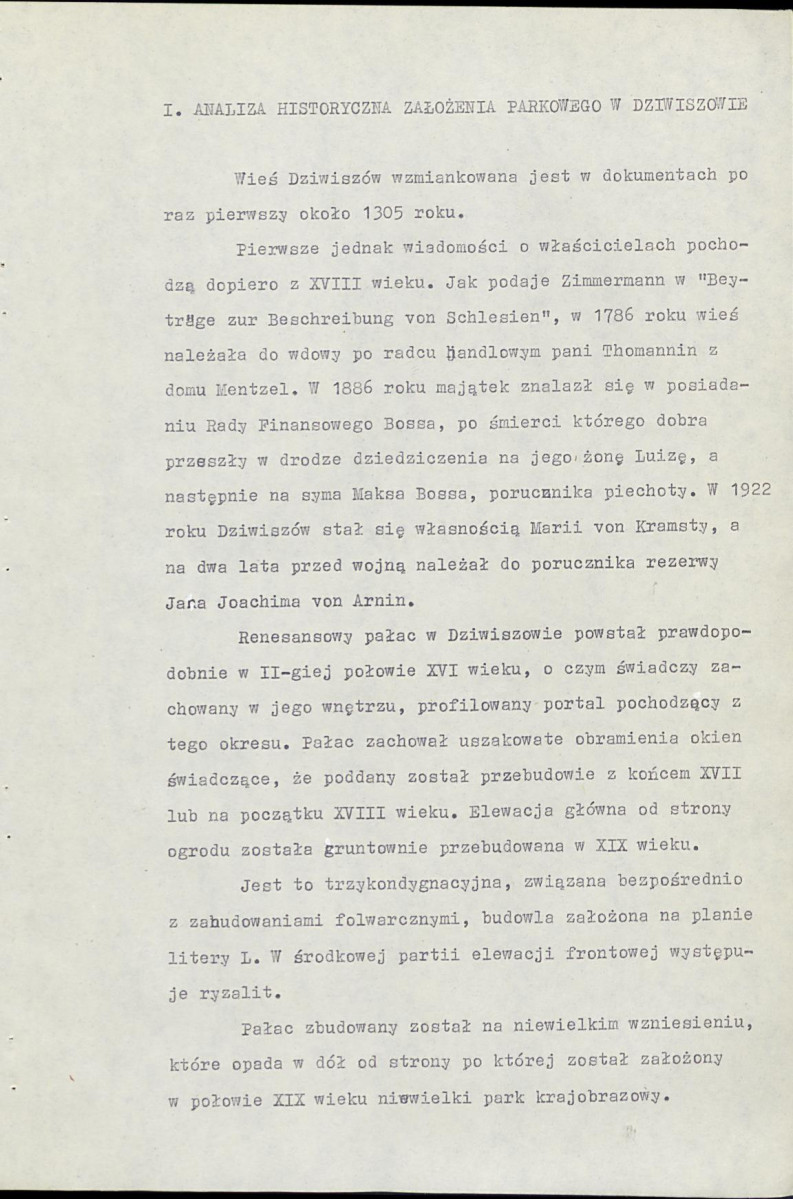 I. ANALIZA HISTORYCZNA ZAŁOŻENIA PARKOWEGO W DZIWISZOWIE

Wieś Dziwiszów wzmiankowana jest w dokumentach po raz pierwszy około 1305 roku.

Pierwsze jednak wiadomości o właścicielach pochodzą dopiero z XVIII wieku. Jak podaje Zimmermann w "Beyträge zur Beschreibung von Schlesien", w 1786 roku wieś należała do wdowy po radcu handlowym pani Thomannin z domu Mentzel. W 1886 roku majątek znalazł się w posiadaniu Rady Finansowego Bossa, po śmierci którego dobra przeszły w drodze dziedziczenia na jego żonę Luizę, a następnie na syma Maksa Bossa, porucznika piechoty. W 1922 roku Dziwiszów stał się własnością Marii von Kramsty, a na dwa lata przed wojną należał do porucznika rezerwy Jana Joachima von Arnin.

Renesansowy pałac w Dziwiszowie powstał prawdopodobnie w II-giej połowie XVI wieku, o czym świadczy zachowany w jego wnętrzu, profilowany portal pochodzący z tego okresu. Pałac zachował uszakowate obramienia okien świadczące, że poddany został przebudowie z końcem XVII lub na początku XVIII wieku. Elewacja główna od strony ogrodu została gruntownie przebudowana w XIX wieku.

Jest to trzykondygnacyjna, związana bezpośrednio z zabudowaniami folwarcznymi, budowla założona na planie litery L. W środkowej partii elewacji frontowej występuje ryzalit.

Pałac zbudowany został na niewielkim wzniesieniu, które opada w dół od strony po której został założony w połowie XIX wieku niewielki park krajobrazowy.